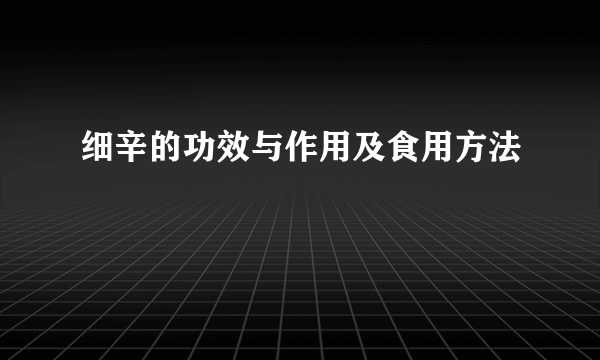 细辛的功效与作用及食用方法